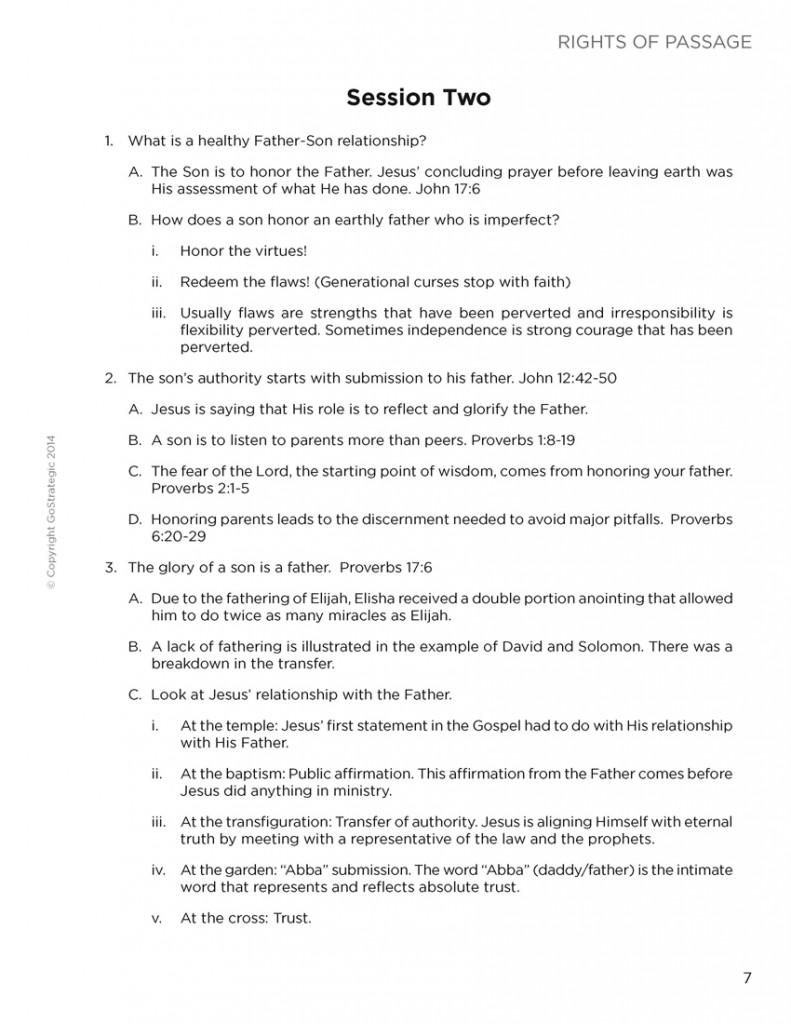 RIGHTS OF PASSAGE

Session Two

1. What is a healthy Father-Son relationship?

A. The Son is to honor the Father. Jesus' concluding prayer before leaving earth was His assessment of what He has done. John 17:6

B. How does a son honor an earthly father who is imperfect?

i. Honor the virtues!

ii. Redeem the flaws! (Generational curses stop with faith)

iii. Usually flaws are strengths that have been perverted and irresponsibility is flexibility perverted. Sometimes independence is strong courage that has been perverted.

2. The son's authority starts with submission to his father. John 12:42-50

A. Jesus is saying that His role is to reflect and glorify the Father.

B. A son is to listen to parents more than peers. Proverbs 1:8-19

C. The fear of the Lord, the starting point of wisdom, comes from honoring your father. Proverbs 2:1-5

D. Honoring parents leads to the discernment needed to avoid major pitfalls. Proverbs 6:20-29

3. The glory of a son is a father. Proverbs 17:6

A. Due to the fathering of Elijah, Elisha received a double portion anointing that allowed him to do twice as many miracles as Elijah.

B. A lack of fathering is illustrated in the example of David and Solomon. There was a breakdown in the transfer.

C. Look at Jesus' relationship with the Father.

i. At the temple: Jesus' first statement in the Gospel had to do with His relationship with His Father.

ii. At the baptism: Public affirmation. This affirmation from the Father comes before Jesus did anything in ministry.

iii. At the transfiguration: Transfer of authority. Jesus is aligning Himself with eternal truth by meeting with a representative of the law and the prophets.

iv. At the garden: "Abba" submission. The word "Abba" (daddy/father) is the intimate word that represents and reflects absolute trust.

v. At the cross: Trust.

© Copyright GoStrategic 2014

7